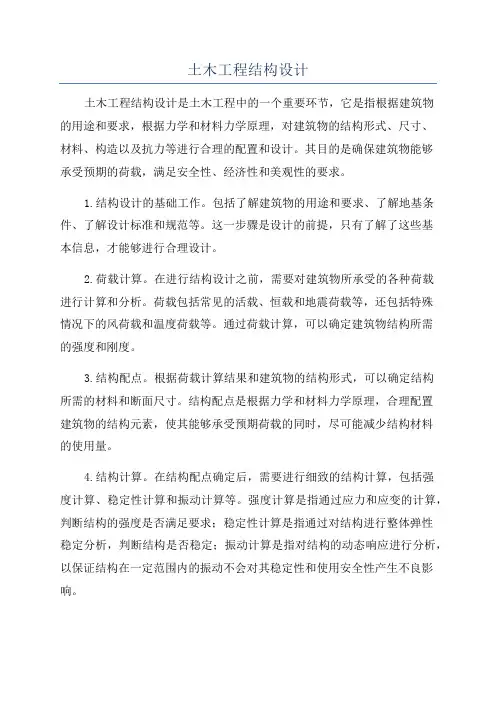 土木工程结构设计

土木工程结构设计是土木工程中的一个重要环节，它是指根据建筑物的用途和要求，根据力学和材料力学原理，对建筑物的结构形式、尺寸、材料、构造以及抗力等进行合理的配置和设计。其目的是确保建筑物能够承受预期的荷载，满足安全性、经济性和美观性的要求。

1.结构设计的基础工作。包括了解建筑物的用途和要求、了解地基条件、了解设计标准和规范等。这一步骤是设计的前提，只有了解了这些基本信息，才能够进行合理设计。

2.荷载计算。在进行结构设计之前，需要对建筑物所承受的各种荷载进行计算和分析。荷载包括常见的活载、恒载和地震荷载等，还包括特殊情况下的风荷载和温度荷载等。通过荷载计算，可以确定建筑物结构所需的强度和刚度。

3.结构配点。根据荷载计算结果和建筑物的结构形式，可以确定结构所需的材料和断面尺寸。结构配点是根据力学和材料力学原理，合理配置建筑物的结构元素，使其能够承受预期荷载的同时，尽可能减少结构材料的使用量。

4.结构计算。在结构配点确定后，需要进行细致的结构计算，包括强度计算、稳定性计算和振动计算等。强度计算是指通过应力和应变的计算，判断结构的强度是否满足要求；稳定性计算是指通过对结构进行整体弹性稳定分析，判断结构是否稳定；振动计算是指对结构的动态响应进行分析，以保证结构在一定范围内的振动不会对其稳定性和使用安全性产生不良影响。